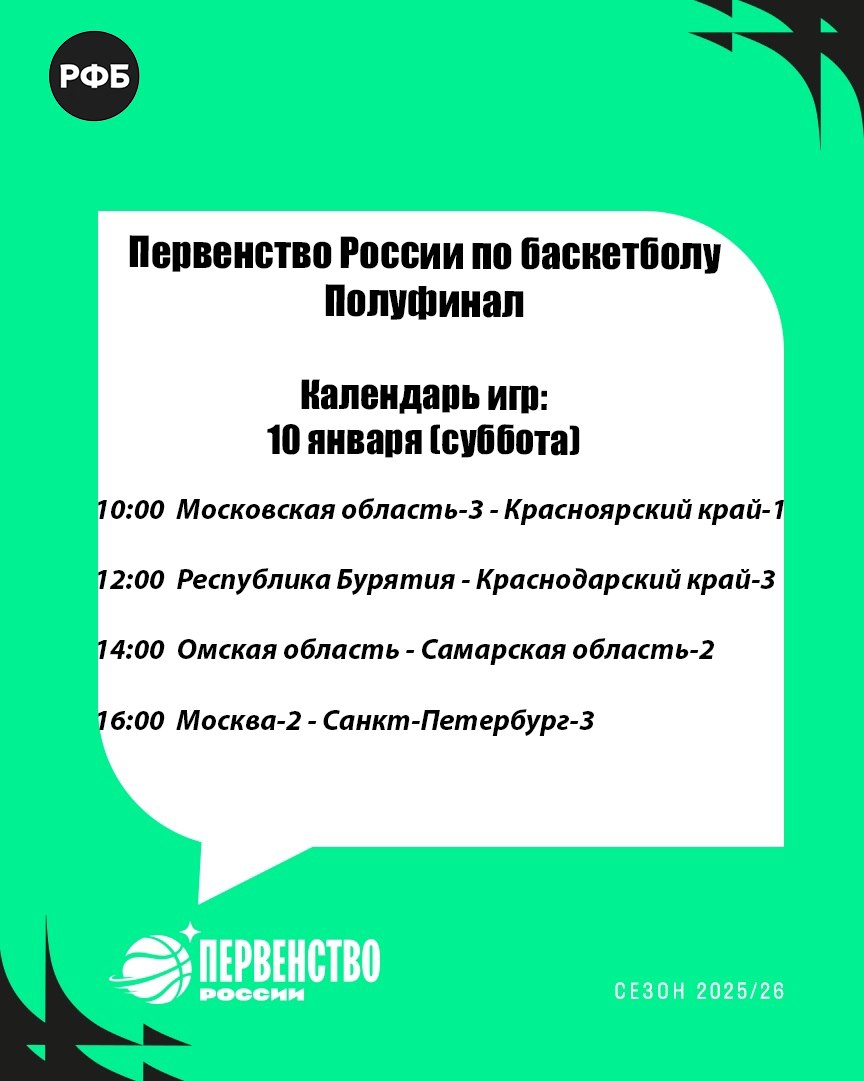 РФБ

Первенство России по баскетболу
Полуфинал

Календарь игр:
10 января (суббота)

10:00 Московская область-3 - Красноярский край-1

12:00 Республика Бурятия - Краснодарский край-3

14:00 Омская область - Самарская область-2

16:00 Москва-2 - Санкт-Петербург-3

ПЕРВЕНСТВО
РОССИИ

СЕЗОН 2025/26